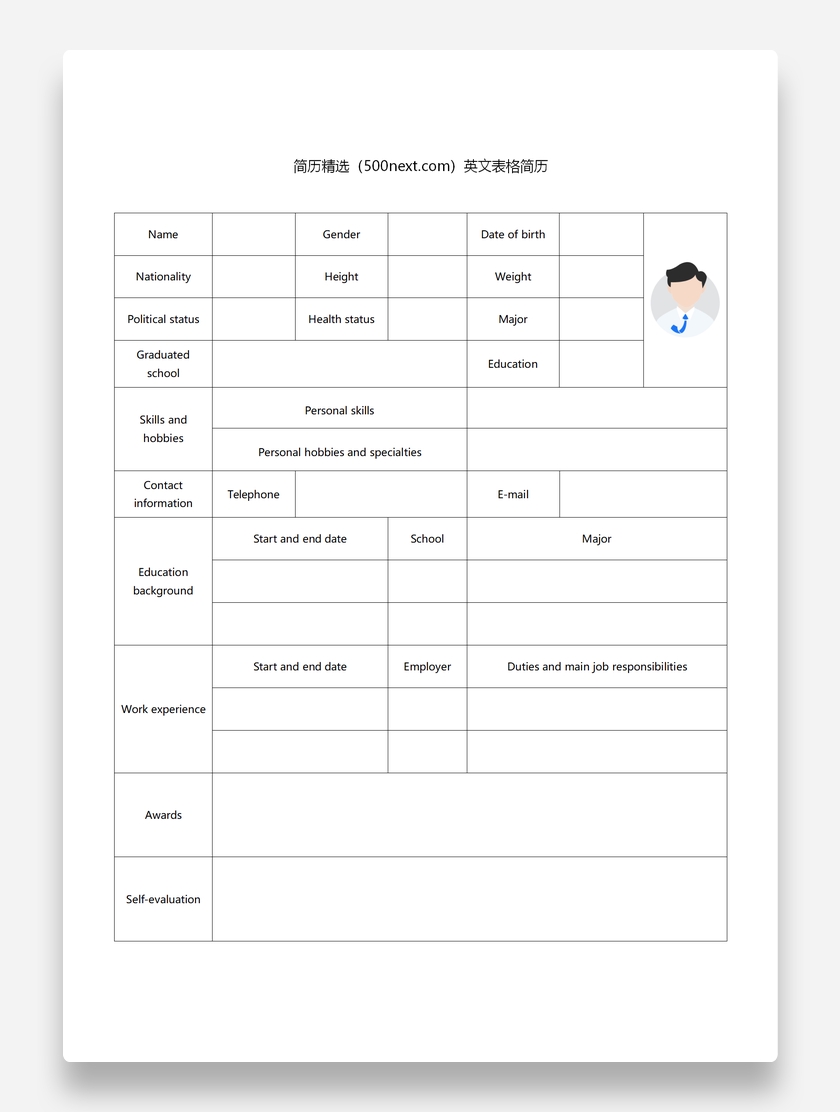 简历精选（500next.com）英文表格简历

| Name | | Gender | | Date of birth | | |
|---|---|---|---|---|---|---|
| Nationality | | Height | | Weight | | |
| Political status | | Health status | | Major | | |
| Graduated school | | | | Education | | |
| Skills and hobbies | Personal skills | | | | | |
| | Personal hobbies and specialties | | | | | |
| Contact information | Telephone | | | E-mail | | |
| Education background | Start and end date | | School | Major | | |
| | | | | | | |
| | | | | | | |
| Work experience | Start and end date | | Employer | Duties and main job responsibilities | | |
| | | | | | | |
| | | | | | | |
| Awards | | | | | | |
| Self-evaluation | | | | | | |